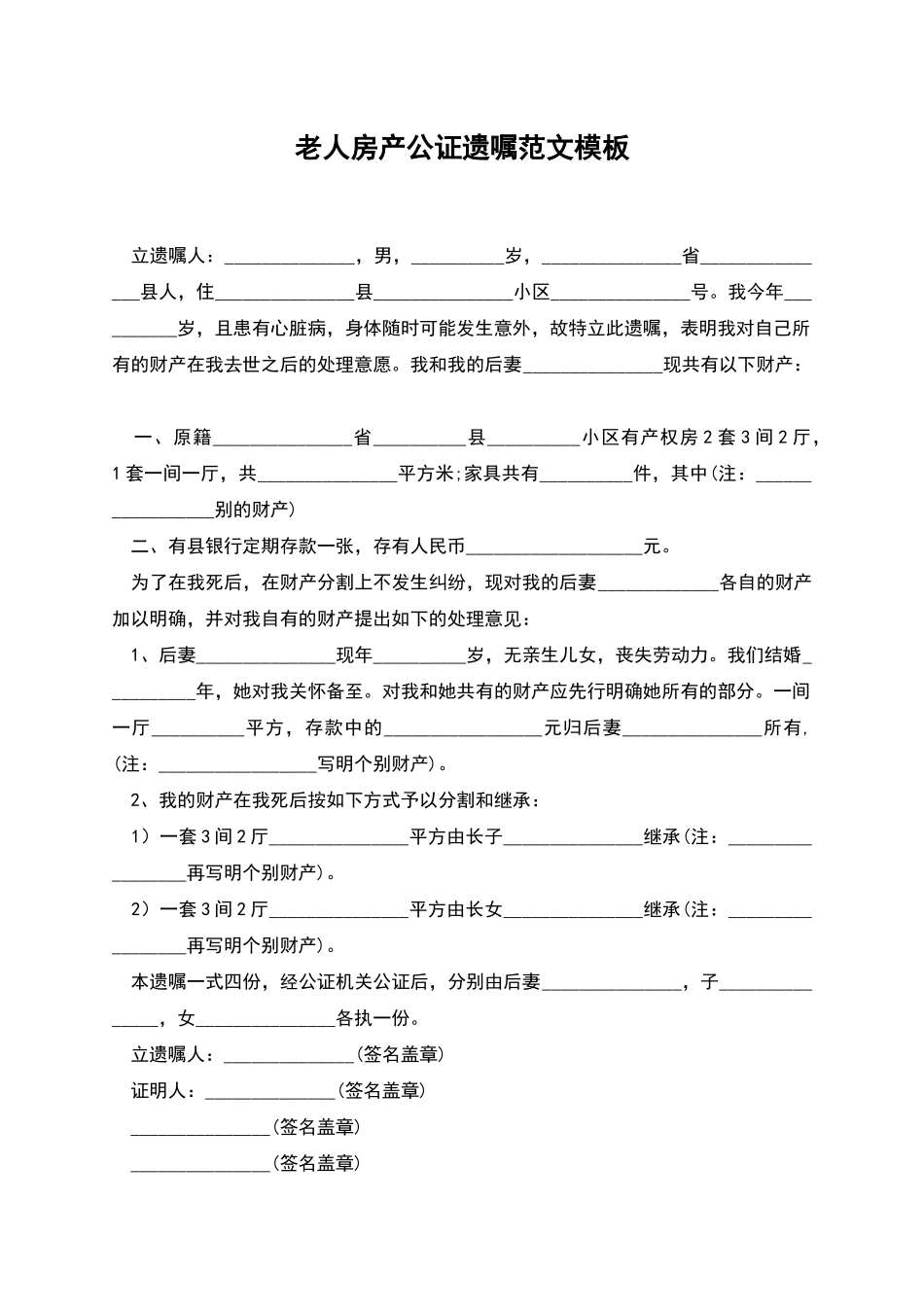 老人房产公证遗嘱范文模板

立遗嘱人：____，男，____岁，____省____县人，住____县____小区____号。我今年____岁，且患有心脏病，身体随时可能发生意外，故特立此遗嘱，表明我对自己所有的财产在我去世之后的处理意愿。我和我的后妻____现共有以下财产：

一、原籍____省____县____小区有产权房2套3间2厅，1套一间一厅，共____平方米;家具共有____件，其中(注：____别的财产)

二、有县银行定期存款一张，存有人民币____元。

为了在我死后，在财产分割上不发生纠纷，现对我的后妻____各自的财产加以明确，并对我自有的财产提出如下的处理意见：

1、后妻____现年____岁，无亲生儿女，丧失劳动力。我们结婚____年，她对我关怀备至。对我和她共有的财产应先行明确她所有的部分。一间一厅____平方，存款中的____元归后妻____所有，(注：____写明个别财产)。

2、我的财产在我死后按如下方式予以分割和继承：

1）一套3间2厅____平方由长子____继承(注：____再写明个别财产)。

2）一套3间2厅____平方由长女____继承(注：____再写明个别财产)。

本遗嘱一式四份，经公证机关公证后，分别由后妻____，子____，女____各执一份。

立遗嘱人：____(签名盖章)

证明人：____(签名盖章)

____(签名盖章)

____(签名盖章)